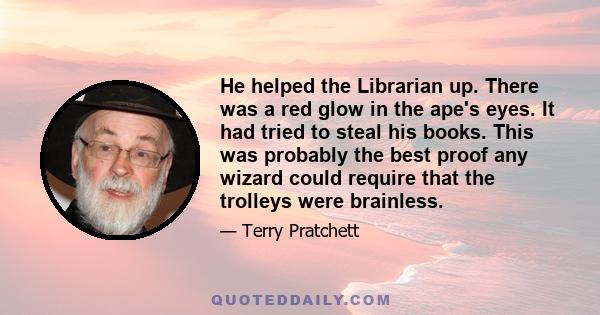 He helped the Librarian up. There was a red glow in the ape's eyes. It had tried to steal his books. This was probably the best proof any wizard could require that the trolleys were brainless.

— Terry Pratchett

QUOTEDDAILY.COM